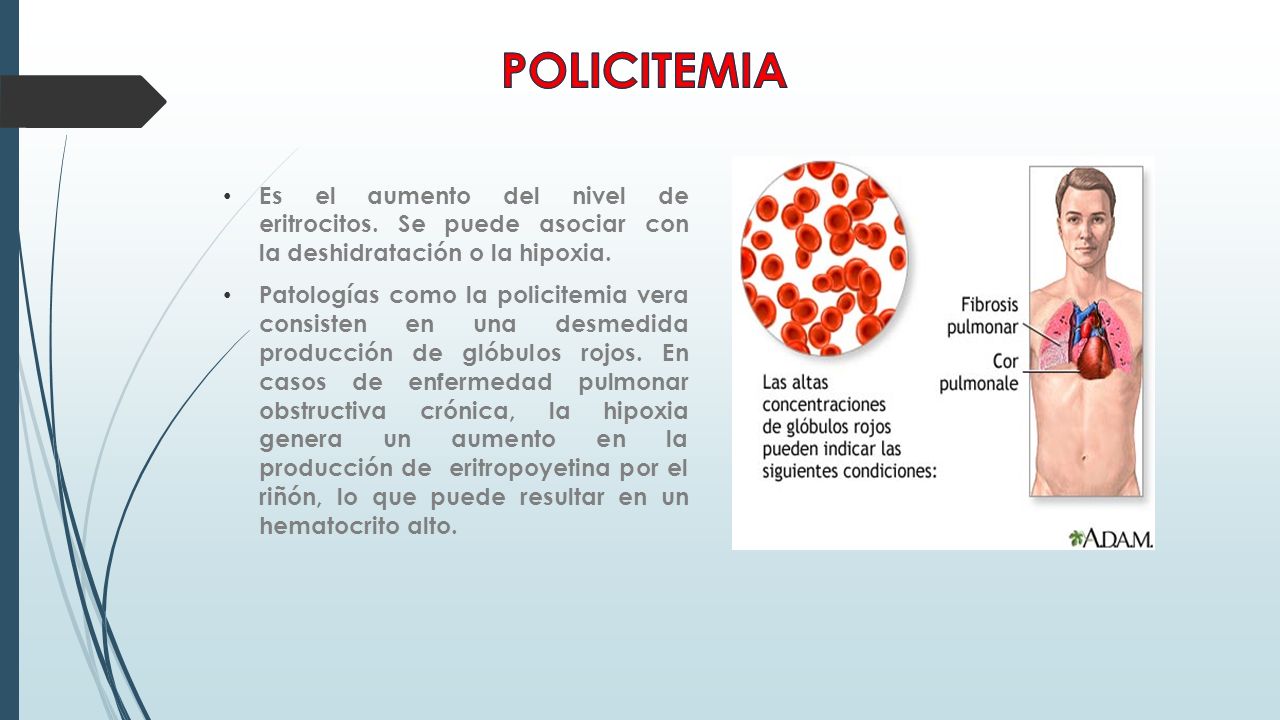 POLICITEMIA

• Es el aumento del nivel de eritrocitos. Se puede asociar con la deshidratación o la hipoxia.

• Patologías como la policitemia vera consisten en una desmedida producción de glóbulos rojos. En casos de enfermedad pulmonar obstructiva crónica, la hipoxia genera un aumento en la producción de eritropoyetina por el riñón, lo que puede resultar en un hematocrito alto.

Las altas concentraciones de glóbulos rojos pueden indicar las siguientes condiciones:

Fibrosis pulmonar

Cor pulmonale

A.D.A.M.